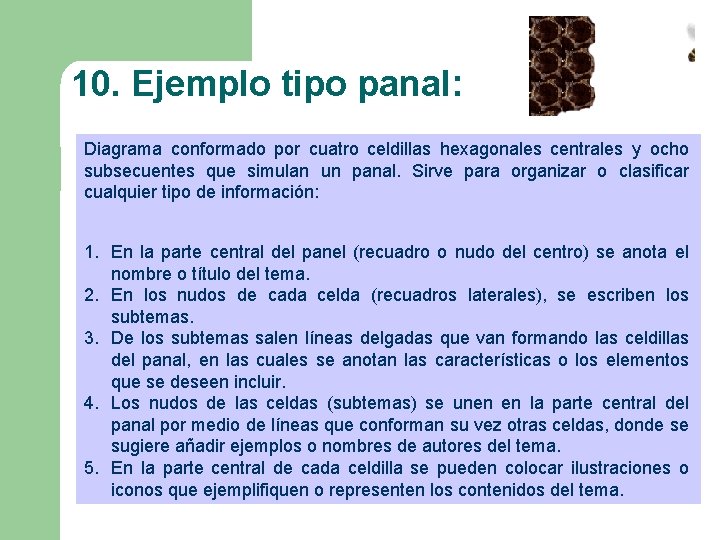 10. Ejemplo tipo panal:

Diagrama conformado por cuatro celdillas hexagonales centrales y ocho subsecuentes que simulan un panal. Sirve para organizar o clasificar cualquier tipo de información:

1. En la parte central del panel (recuadro o nudo del centro) se anota el nombre o título del tema.
2. En los nudos de cada celda (recuadros laterales), se escriben los subtemas.
3. De los subtemas salen líneas delgadas que van formando las celdillas del panal, en las cuales se anotan las características o los elementos que se deseen incluir.
4. Los nudos de las celdas (subtemas) se unen en la parte central del panal por medio de líneas que conforman su vez otras celdas, donde se sugiere añadir ejemplos o nombres de autores del tema.
5. En la parte central de cada celdilla se pueden colocar ilustraciones o iconos que ejemplifiquen o representen los contenidos del tema.